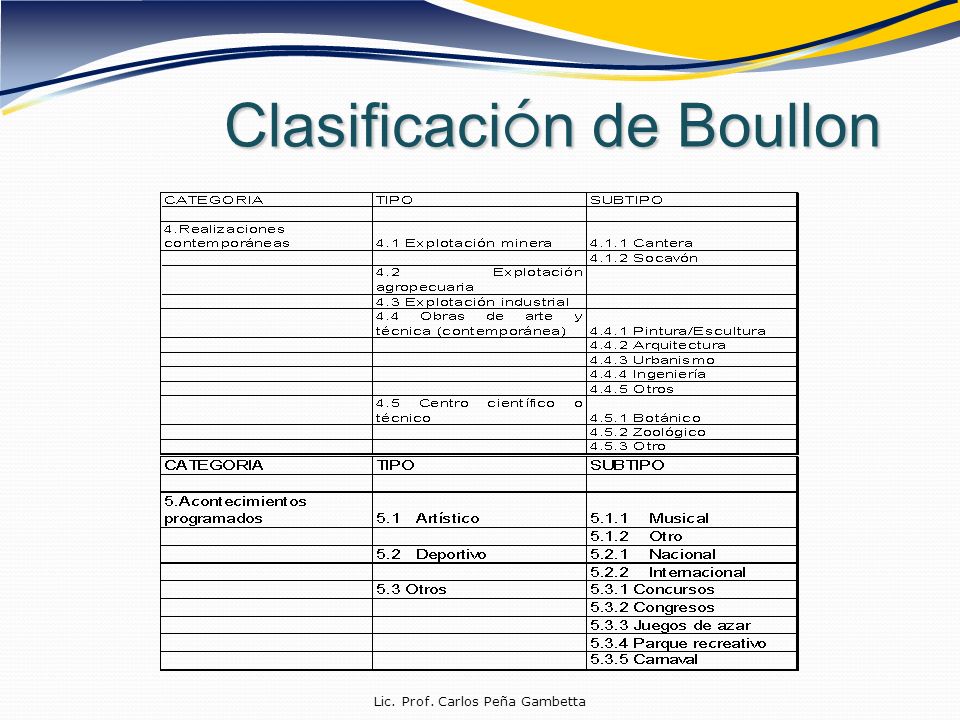 Clasificación de Boullon

| CATEGORIA | TIPO | SUBTIPO |
|---|---|---|
| | | |
| 4.Realizaciones contemporáneas | 4.1 Explotación minera | 4.1.1 Cantera |
| | | 4.1.2 Socavón |
| | 4.2 Explotación agropecuaria | |
| | 4.3 Explotación industrial | |
| | 4.4 Obras de arte y técnica (contemporánea) | 4.4.1 Pintura/Escultura |
| | | 4.4.2 Arquitectura |
| | | 4.4.3 Urbanismo |
| | | 4.4.4 Ingeniería |
| | | 4.4.5 Otros |
| | 4.5 Centro científico o técnico | 4.5.1 Botánico |
| | | 4.5.2 Zoológico |
| | | 4.5.3 Otro |

| CATEGORIA | TIPO | SUBTIPO |
|---|---|---|
| | | |
| 5.Acontecimientos programados | 5.1 Artístico | 5.1.1 Musical |
| | | 5.1.2 Otro |
| | 5.2 Deportivo | 5.2.1 Nacional |
| | | 5.2.2 Internacional |
| | 5.3 Otros | 5.3.1 Concursos |
| | | 5.3.2 Congresos |
| | | 5.3.3 Juegos de azar |
| | | 5.3.4 Parque recreativo |
| | | 5.3.5 Carnaval |

Lic. Prof. Carlos Peña Gambetta